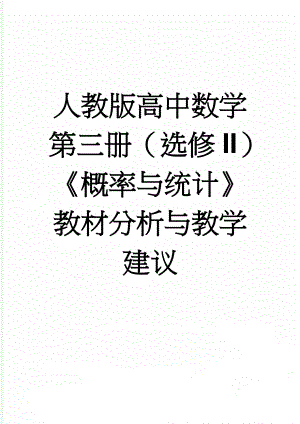 人教版高中数学第三册（选修II）《概率与统计》教材分析与教学建议